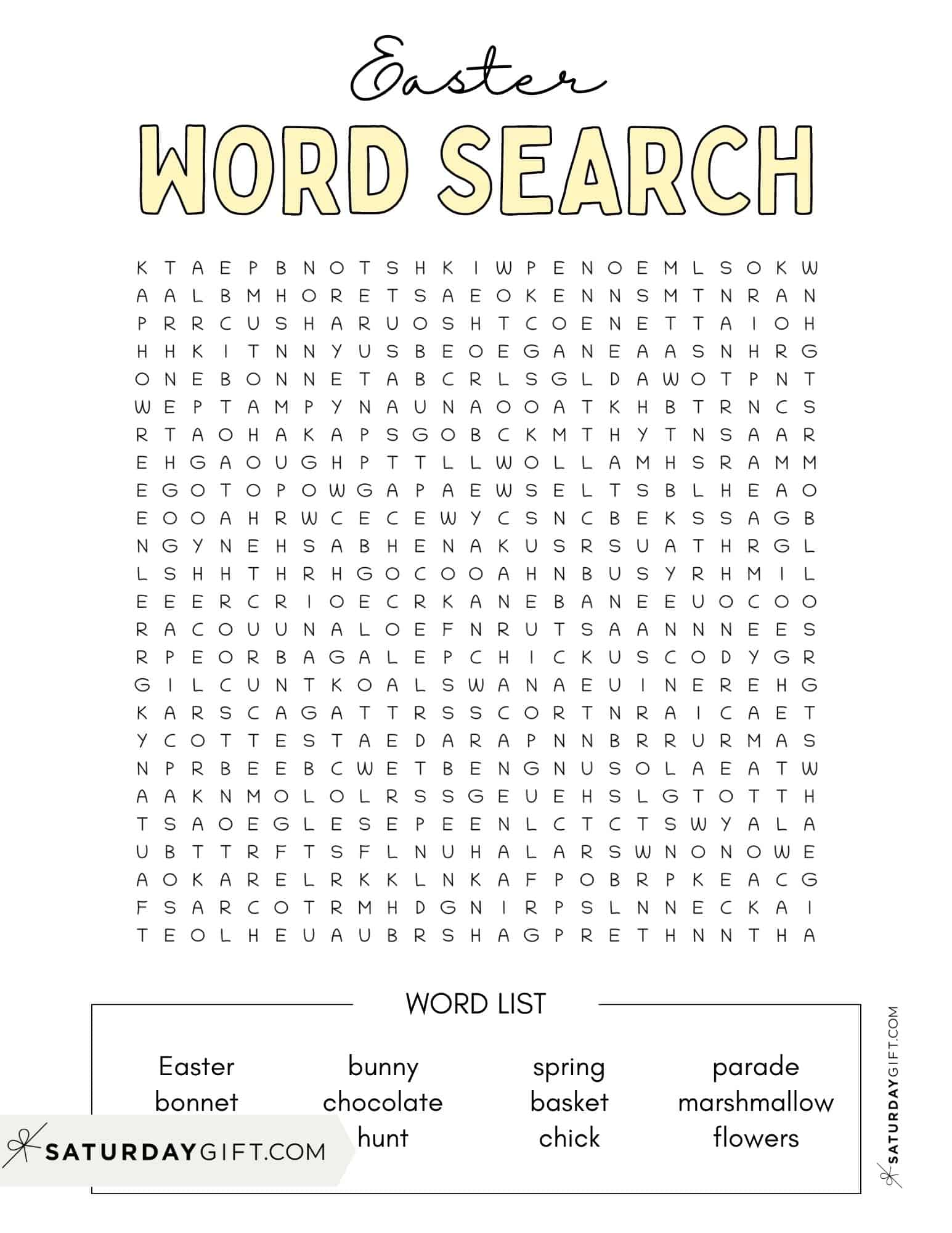 Easter

WORD SEARCH

K T A E P B N O T S H K I W P E N O E M L S O K W
A A L B M H O R E T S A E O K E N N S M T N R A N
P R R C U S H A R U O S H T C O E N E T T A I O H
H H K I T N N Y U S B E O E G A N E A A S N H R G
O N E B O N N E T A B C R L S G L D A W O T P N T
W E P T A M P Y N A U N A O O A T K H B T R N C S
R T A O H A K A P S G O B C K M T H Y T N S A A R
E H G A O U G H P T T L L W O L L A M H S R A M M
E G O T O P O W G A P A E W S E L T S B L H E A O
E O O A H R W C E C E W Y C S N C B E K S S A G B
N G Y N E H S A B H E N A K U S R S U A T H R G L
L S H H T H R H G O C O O A H N B U S Y R H M I L
E E E R C R I O E C R K A N E B A N E E U O C O O
R A C O U U N A L O E F N R U T S A A N N N E E S
R P E O R B A G A L E P C H I C K U S C O D Y G R
G I L C U N T K O A L S W A N A E U I N E R E H G
K A R S C A G A T T R S S C O R T N R A I C A E T
Y C O T T E S T A E D A R A P N N B R R U R M A S
N P R B E E B C W E T B E N G N U S O L A E A T W
A A K N M O L O L R S S G E U E H S L G T O T T H
T S A O E G L E S E P E E N L C T C T S W Y A L A
U B T T R F T S F L N U H A L A R S W N O N O W E
A O K A R E L R K K L N K A F P O B R P K E A C G
F S A R C O T R M H D G N I R P S L N N E C K A I
T E O L H E U A U B R S H A G P R E T H N N T H A

WORD LIST

Easter
bonnet

bunny
chocolate
hunt

spring
basket
chick

parade
marshmallow
flowers

SATURDAYGIFT.COM

SATURDAYGIFT.COM